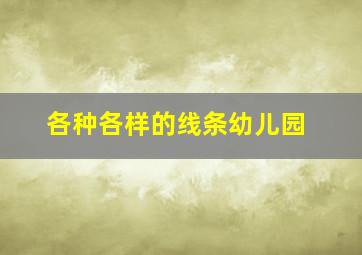 各种各样的线条幼儿园